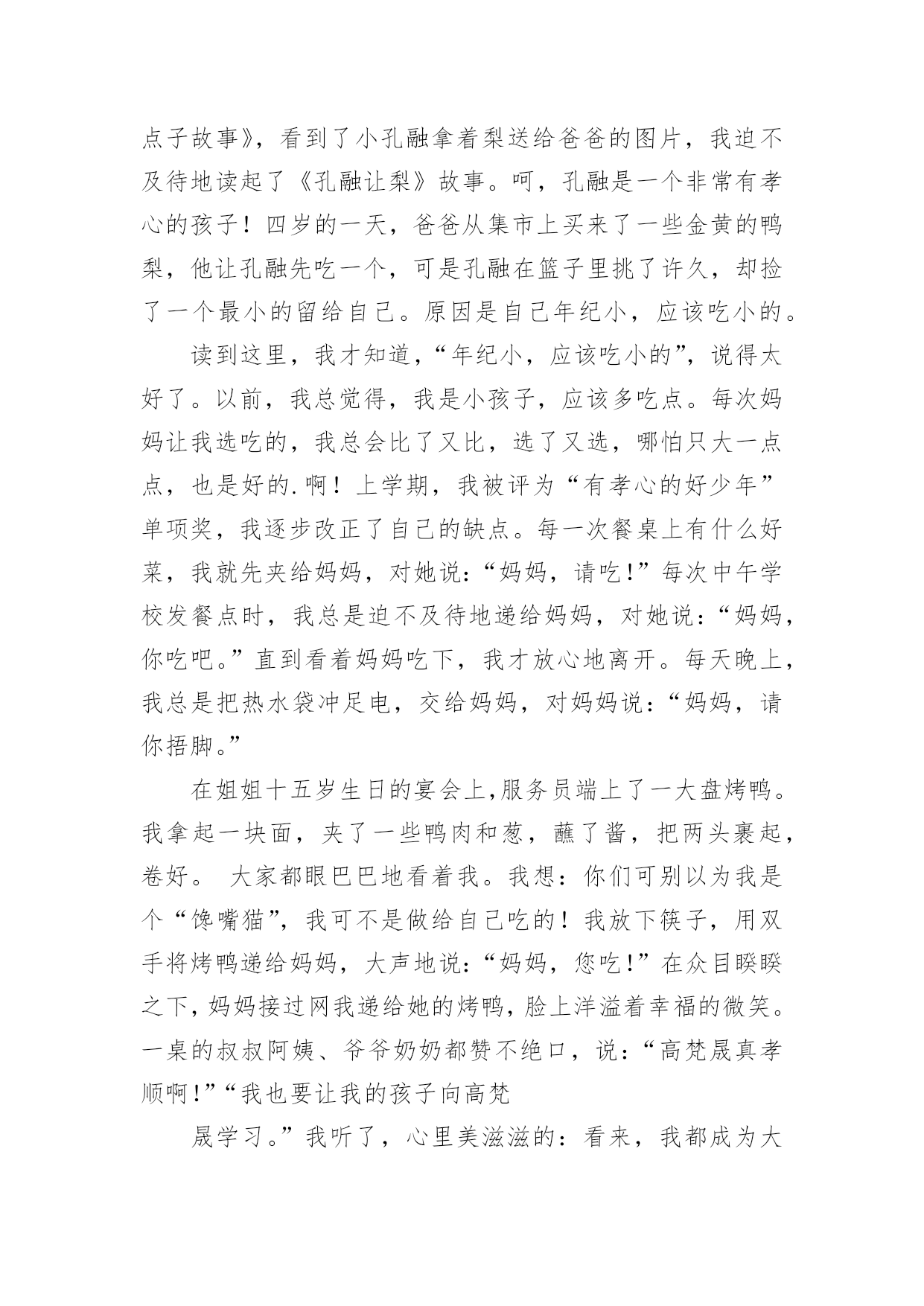 点子故事》，看到了小孔融拿着梨送给爸爸的图片，我迫不及待地读起了《孔融让梨》故事。呵，孔融是一个非常有孝心的孩子！四岁的一天，爸爸从集市上买来了一些金黄的鸭梨，他让孔融先吃一个，可是孔融在篮子里挑了许久，却捡了一个最小的留给自己。原因是自己年纪小，应该吃小的。

读到这里，我才知道，“年纪小，应该吃小的”，说得太好了。以前，我总觉得，我是小孩子，应该多吃点。每次妈妈让我选吃的，我总会比了又比，选了又选，哪怕只大一点点，也是好的.啊！上学期，我被评为“有孝心的好少年”单项奖，我逐步改正了自己的缺点。每一次餐桌上有什么好菜，我就先夹给妈妈，对她说:“妈妈，请吃!”每次中午学校发餐点时，我总是迫不及待地递给妈妈，对她说：“妈妈，你吃吧。”直到看着妈妈吃下，我才放心地离开。每天晚上，我总是把热水袋冲足电，交给妈妈，对妈妈说：“妈妈，请你捂脚。”

在姐姐十五岁生日的宴会上,服务员端上了一大盘烤鸭。我拿起一块面，夹了一些鸭肉和葱，蘸了酱，把两头裹起，卷好。 大家都眼巴巴地看着我。我想：你们可别以为我是个“馋嘴猫”，我可不是做给自己吃的！我放下筷子，用双手将烤鸭递给妈妈，大声地说:“妈妈，您吃!”在众目睽睽之下，妈妈接过网我递给她的烤鸭，脸上洋溢着幸福的微笑。一桌的叔叔阿姨、爷爷奶奶都赞不绝口，说：“高梵晟真孝顺啊!”“我也要让我的孩子向高梵

晟学习。”我听了，心里美滋滋的：看来，我都成为大